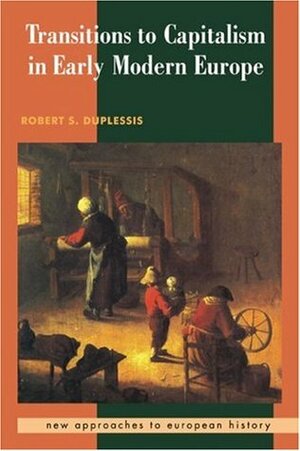 Transitions to Capitalism in Early Modern Europe

ROBERT S. DUPLESSIS

new approaches to european history